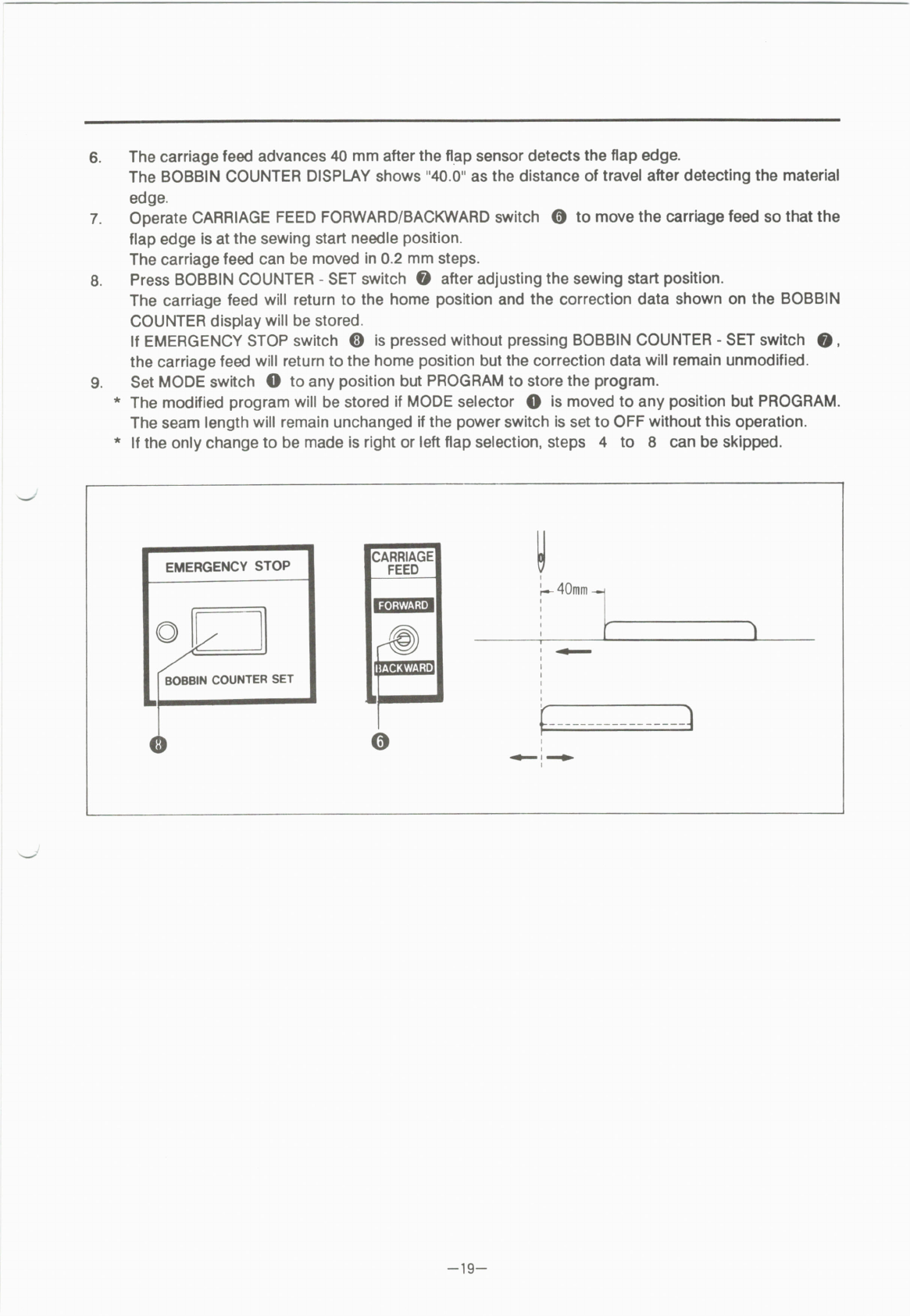 6. The carriage feed advances 40 mm after the flap sensor detects the flap edge.
The BOBBIN COUNTER DISPLAY shows "40.0" as the distance of travel after detecting the material edge.

7. Operate CARRIAGE FEED FORWARD/BACKWARD switch ❻ to move the carriage feed so that the flap edge is at the sewing start needle position.
The carriage feed can be moved in 0.2 mm steps.

8. Press BOBBIN COUNTER - SET switch ❼ after adjusting the sewing start position.
The carriage feed will return to the home position and the correction data shown on the BOBBIN COUNTER display will be stored.
If EMERGENCY STOP switch ❽ is pressed without pressing BOBBIN COUNTER - SET switch ❼, the carriage feed will return to the home position but the correction data will remain unmodified.

9. Set MODE switch ❶ to any position but PROGRAM to store the program.
* The modified program will be stored if MODE selector ❶ is moved to any position but PROGRAM. The seam length will remain unchanged if the power switch is set to OFF without this operation.
* If the only change to be made is right or left flap selection, steps 4 to 8 can be skipped.

EMERGENCY STOP

BOBBIN COUNTER SET

❽

CARRIAGE FEED

FORWARD

BACKWARD

❻

40mm

—19—